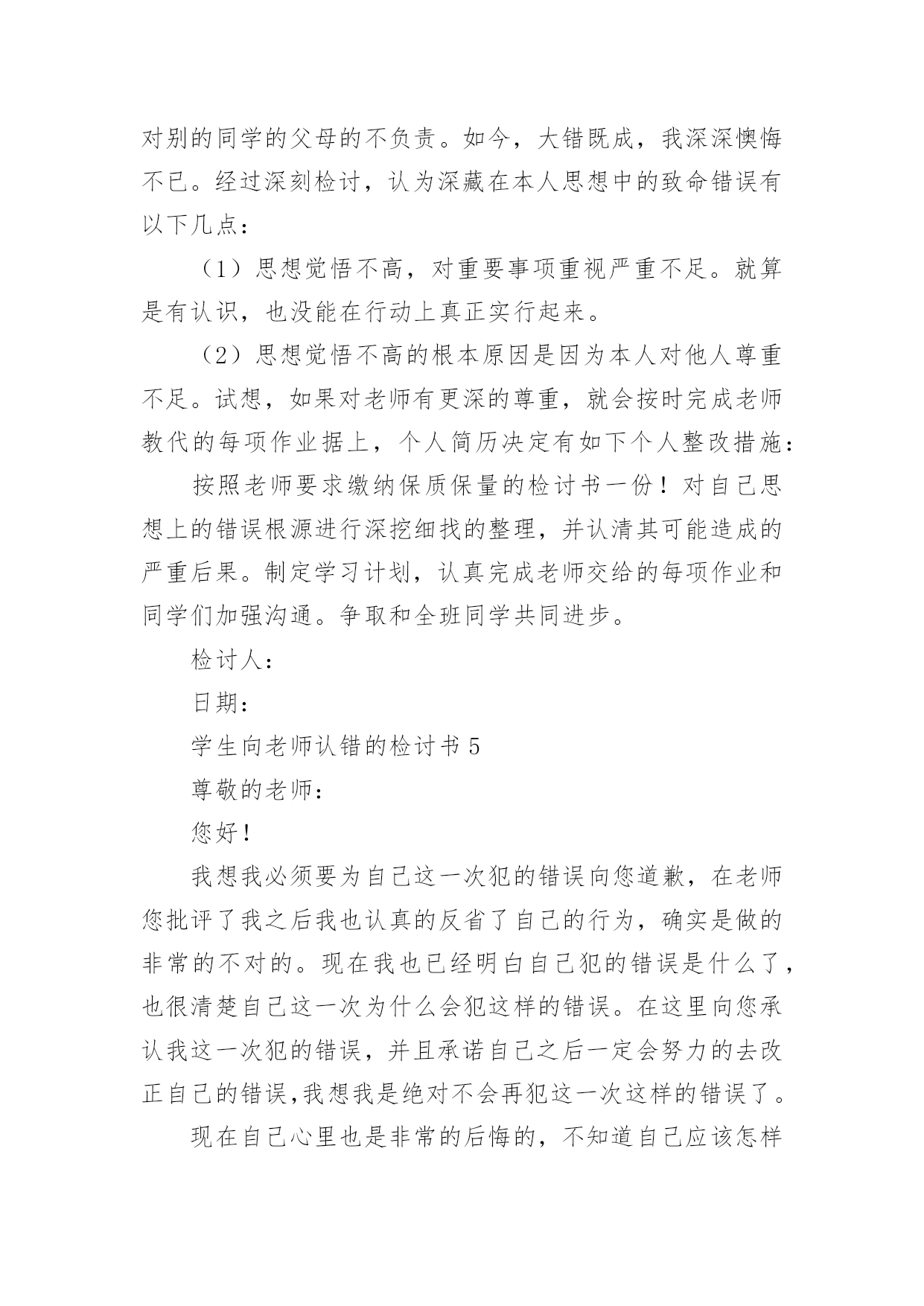 对别的同学的父母的不负责。如今，大错既成，我深深懊悔不已。经过深刻检讨，认为深藏在本人思想中的致命错误有以下几点：

（1）思想觉悟不高，对重要事项重视严重不足。就算是有认识，也没能在行动上真正实行起来。

（2）思想觉悟不高的根本原因是因为本人对他人尊重不足。试想，如果对老师有更深的尊重，就会按时完成老师教代的每项作业据上，个人简历决定有如下个人整改措施：

按照老师要求缴纳保质保量的检讨书一份！对自己思想上的错误根源进行深挖细找的整理，并认清其可能造成的严重后果。制定学习计划，认真完成老师交给的每项作业和同学们加强沟通。争取和全班同学共同进步。

检讨人：

日期：

学生向老师认错的检讨书 5

尊敬的老师：

您好！

我想我必须要为自己这一次犯的错误向您道歉，在老师您批评了我之后我也认真的反省了自己的行为，确实是做的非常的不对的。现在我也已经明白自己犯的错误是什么了，也很清楚自己这一次为什么会犯这样的错误。在这里向您承认我这一次犯的错误，并且承诺自己之后一定会努力的去改正自己的错误,我想我是绝对不会再犯这一次这样的错误了。

现在自己心里也是非常的后悔的，不知道自己应该怎样